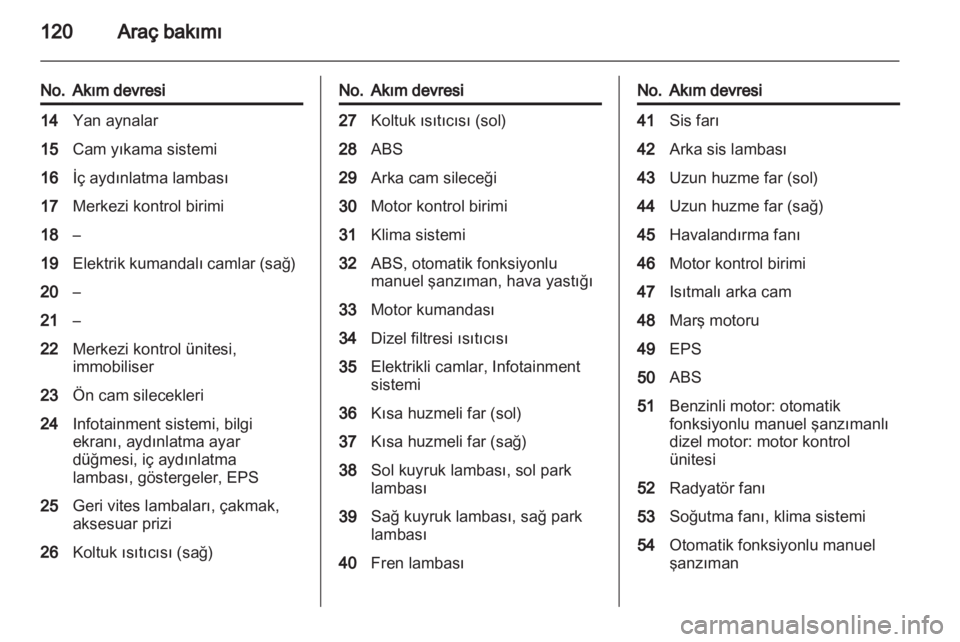 120 Araç bakımı

| No. | Akım devresi |
|---|---|
| 14 | Yan aynalar |
| 15 | Cam yıkama sistemi |
| 16 | İç aydınlatma lambası |
| 17 | Merkezi kontrol birimi |
| 18 | – |
| 19 | Elektrik kumandalı camlar (sağ) |
| 20 | – |
| 21 | – |
| 22 | Merkezi kontrol ünitesi, immobiliser |
| 23 | Ön cam silecekleri |
| 24 | Infotainment sistemi, bilgi ekranı, aydınlatma ayar düğmesi, iç aydınlatma lambası, göstergeler, EPS |
| 25 | Geri vites lambaları, çakmak, aksesuar prizi |
| 26 | Koltuk ısıtıcısı (sağ) |

| No. | Akım devresi |
|---|---|
| 27 | Koltuk ısıtıcısı (sol) |
| 28 | ABS |
| 29 | Arka cam sileceği |
| 30 | Motor kontrol birimi |
| 31 | Klima sistemi |
| 32 | ABS, otomatik fonksiyonlu manuel şanzıman, hava yastığı |
| 33 | Motor kumandası |
| 34 | Dizel filtresi ısıtıcısı |
| 35 | Elektrikli camlar, Infotainment sistemi |
| 36 | Kısa huzmeli far (sol) |
| 37 | Kısa huzmeli far (sağ) |
| 38 | Sol kuyruk lambası, sol park lambası |
| 39 | Sağ kuyruk lambası, sağ park lambası |
| 40 | Fren lambası |

| No. | Akım devresi |
|---|---|
| 41 | Sis farı |
| 42 | Arka sis lambası |
| 43 | Uzun huzme far (sol) |
| 44 | Uzun huzme far (sağ) |
| 45 | Havalandırma fanı |
| 46 | Motor kontrol birimi |
| 47 | Isıtmalı arka cam |
| 48 | Marş motoru |
| 49 | EPS |
| 50 | ABS |
| 51 | Benzinli motor: otomatik fonksiyonlu manuel şanzımanlı dizel motor: motor kontrol ünitesi |
| 52 | Radyatör fanı |
| 53 | Soğutma fanı, klima sistemi |
| 54 | Otomatik fonksiyonlu manuel şanzıman |

carmanualsonline.info